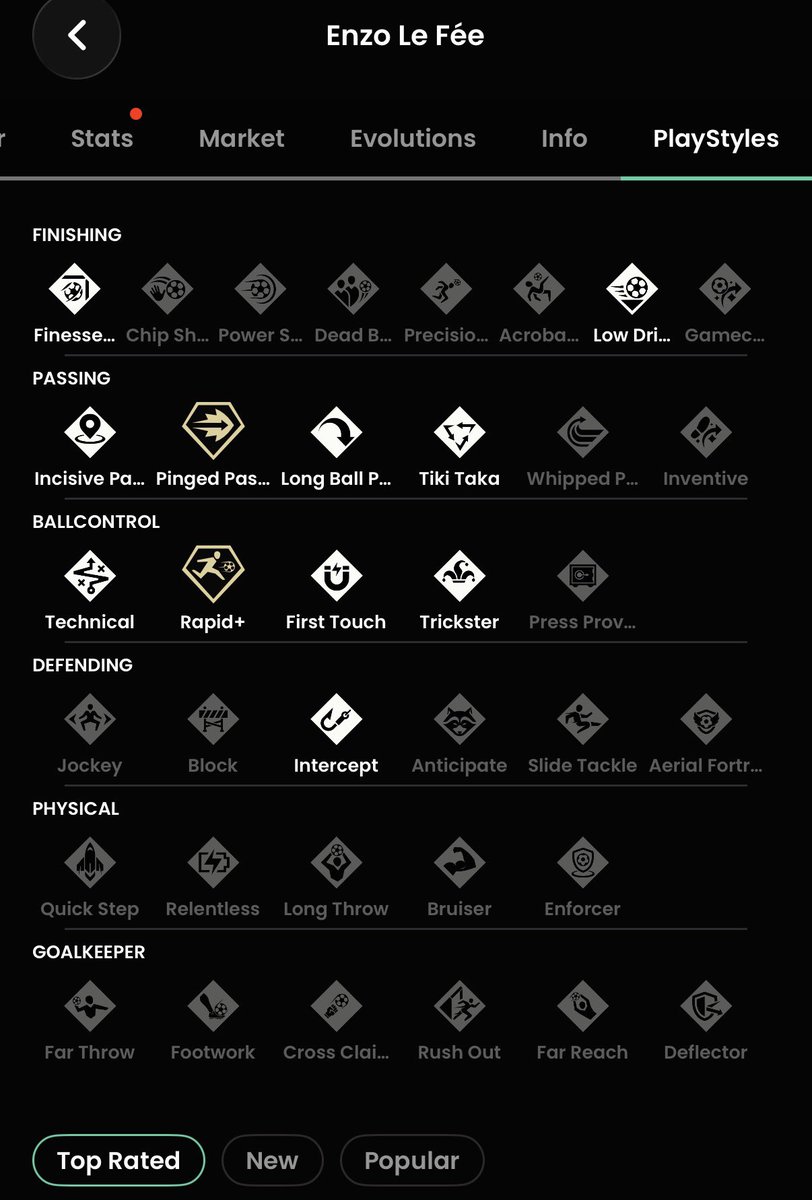 Enzo Le Fée

Stats Market Evolutions Info PlayStyles

FINISHING

Finesse... Chip Sh... Power S... Dead B... Precisio... Acroba... Low Dri... Gamec...

PASSING

Incisive Pa... Pinged Pas... Long Ball P... Tiki Taka Whipped P... Inventive

BALLCONTROL

Technical Rapid+ First Touch Trickster Press Prov...

DEFENDING

Jockey Block Intercept Anticipate Slide Tackle Aerial Fortr...

PHYSICAL

Quick Step Relentless Long Throw Bruiser Enforcer

GOALKEEPER

Far Throw Footwork Cross Clai... Rush Out Far Reach Deflector

Top Rated New Popular